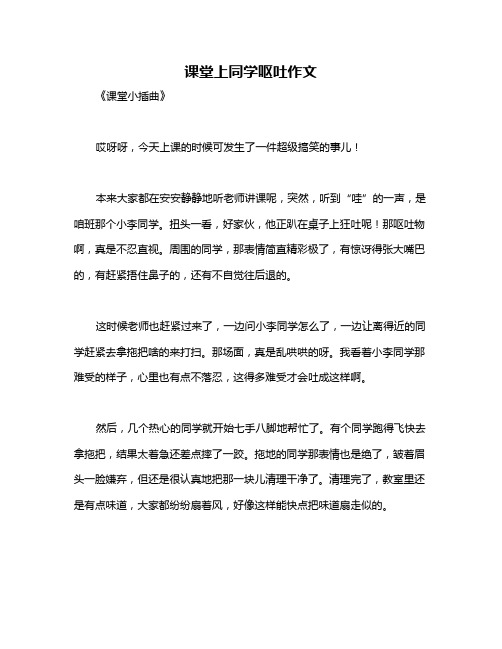 课堂上同学呕吐作文

《课堂小插曲》

哎呀呀，今天上课的时候可发生了一件超级搞笑的事儿！

本来大家都在安安静静地听老师讲课呢，突然，听到“哇”的一声，是咱班那个小李同学。扭头一看，好家伙，他正趴在桌子上狂吐呢！那呕吐物啊，真是不忍直视。周围的同学，那表情简直精彩极了，有惊讶得张大嘴巴的，有赶紧捂住鼻子的，还有不自觉往后退的。

这时候老师也赶紧过来了，一边问小李同学怎么了，一边让离得近的同学赶紧去拿拖把啥的来打扫。那场面，真是乱哄哄的呀。我看着小李同学那难受的样子，心里也有点不落忍，这得多难受才会吐成这样啊。

然后，几个热心的同学就开始七手八脚地帮忙了。有个同学跑得飞快去拿拖把，结果太着急还差点摔了一跤。拖地的同学那表情也是绝了，皱着眉头一脸嫌弃，但还是很认真地把那一块儿清理干净了。清理完了，教室里还是有点味道，大家都纷纷扇着风，好像这样能快点把味道扇走似的。